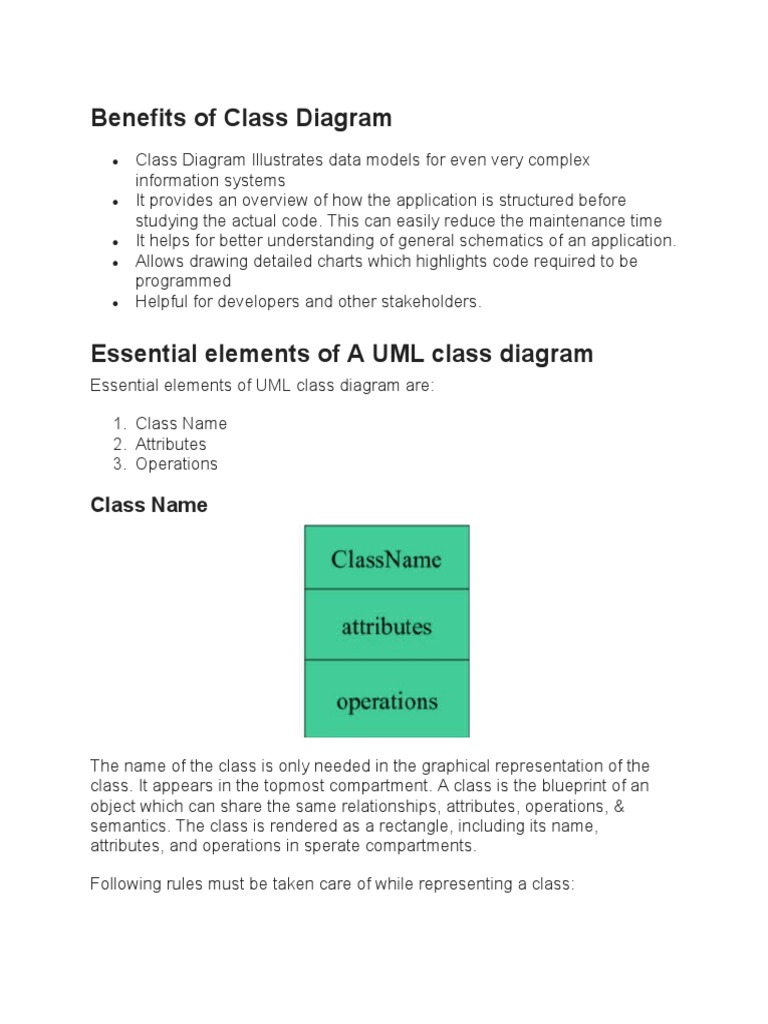 Benefits of Class Diagram

- Class Diagram Illustrates data models for even very complex information systems
- It provides an overview of how the application is structured before studying the actual code. This can easily reduce the maintenance time
- It helps for better understanding of general schematics of an application.
- Allows drawing detailed charts which highlights code required to be programmed
- Helpful for developers and other stakeholders.

Essential elements of A UML class diagram

Essential elements of UML class diagram are:

1. Class Name
2. Attributes
3. Operations

Class Name

ClassName
attributes
operations

The name of the class is only needed in the graphical representation of the class. It appears in the topmost compartment. A class is the blueprint of an object which can share the same relationships, attributes, operations, & semantics. The class is rendered as a rectangle, including its name, attributes, and operations in sperate compartments.

Following rules must be taken care of while representing a class: